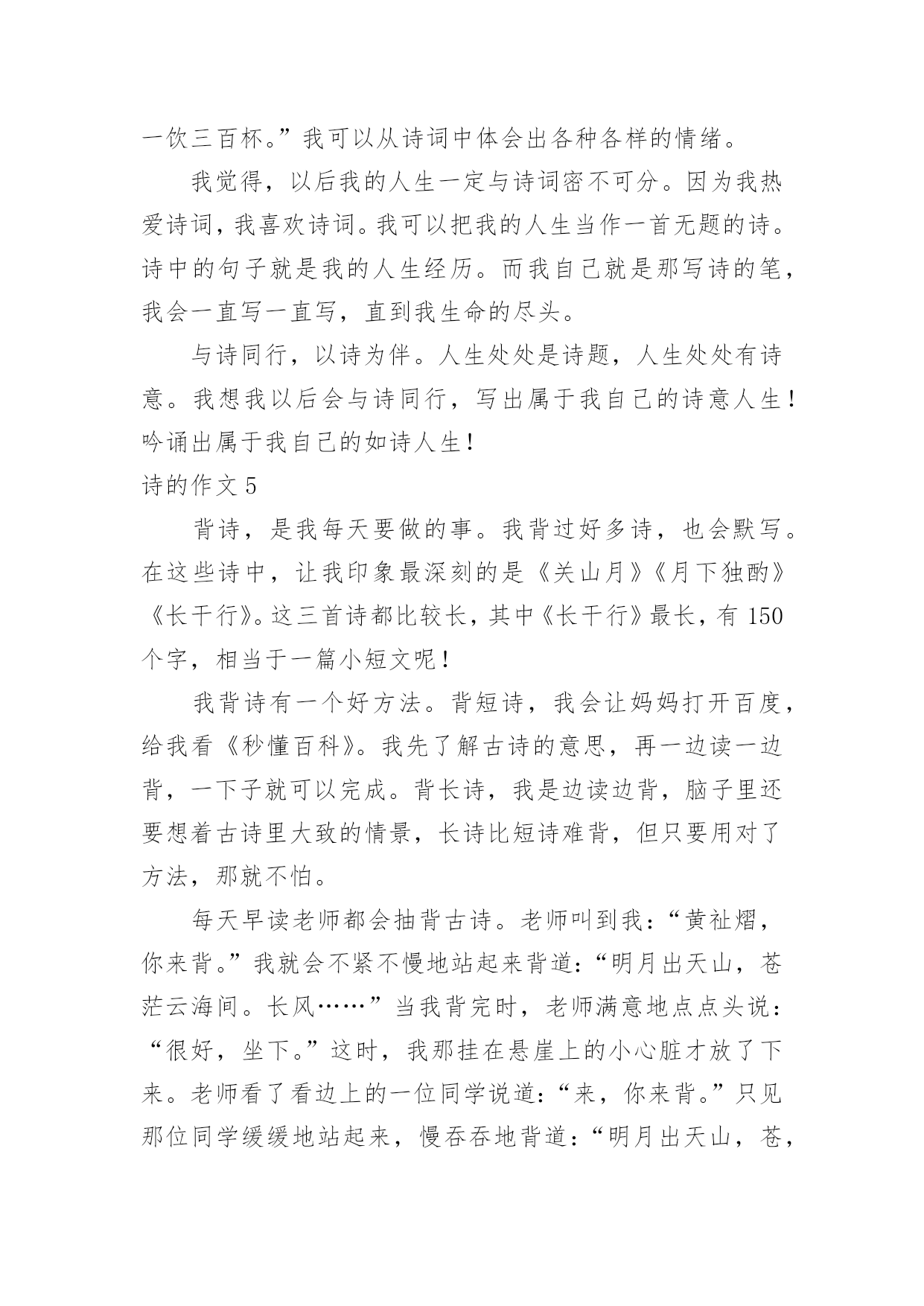 一饮三百杯。”我可以从诗词中体会出各种各样的情绪。

我觉得，以后我的人生一定与诗词密不可分。因为我热爱诗词，我喜欢诗词。我可以把我的人生当作一首无题的诗。诗中的句子就是我的人生经历。而我自己就是那写诗的笔，我会一直写一直写，直到我生命的尽头。

与诗同行，以诗为伴。人生处处是诗题，人生处处有诗意。我想我以后会与诗同行，写出属于我自己的诗意人生！吟诵出属于我自己的如诗人生！

诗的作文 5

背诗，是我每天要做的事。我背过好多诗，也会默写。在这些诗中，让我印象最深刻的是《关山月》《月下独酌》《长干行》。这三首诗都比较长，其中《长干行》最长，有 150 个字，相当于一篇小短文呢！

我背诗有一个好方法。背短诗，我会让妈妈打开百度，给我看《秒懂百科》。我先了解古诗的意思，再一边读一边背，一下子就可以完成。背长诗，我是边读边背，脑子里还要想着古诗里大致的情景，长诗比短诗难背，但只要用对了方法，那就不怕。

每天早读老师都会抽背古诗。老师叫到我：“黄祉熠，你来背。”我就会不紧不慢地站起来背道：“明月出天山，苍茫云海间。长风……”当我背完时，老师满意地点点头说：“很好，坐下。”这时，我那挂在悬崖上的小心脏才放了下来。老师看了看边上的一位同学说道：“来，你来背。”只见那位同学缓缓地站起来，慢吞吞地背道：“明月出天山，苍，